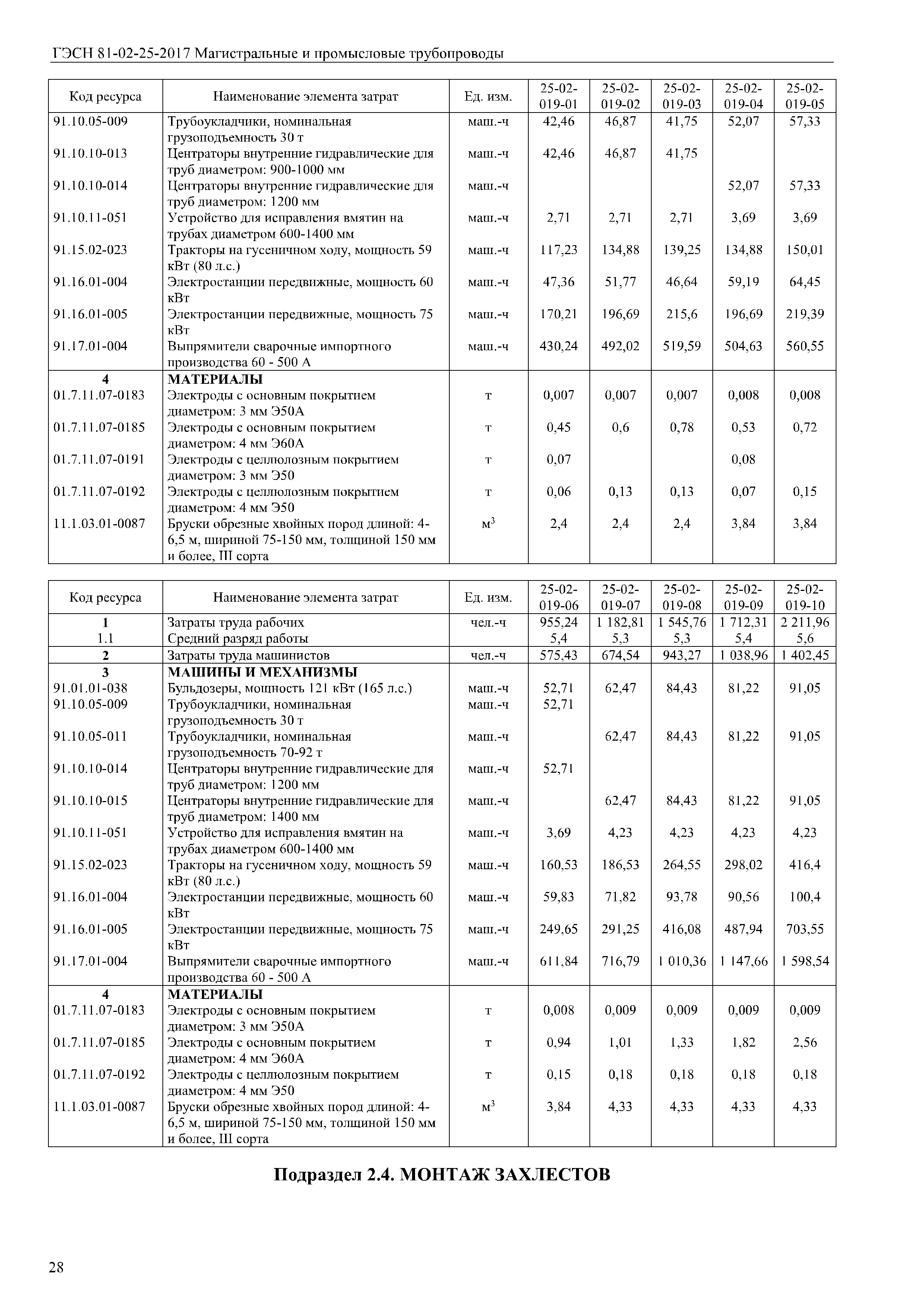 ГЭСН 81-02-25-2017 Магистральные и промысловые трубопроводы

| Код ресурса | Наименование элемента затрат | Ед. изм. | 25-02-019-01 | 25-02-019-02 | 25-02-019-03 | 25-02-019-04 | 25-02-019-05 |
|---|---|---|---|---|---|---|---|
| 91.10.05-009 | Трубоукладчики, номинальная грузоподъемность 30 т | маш.-ч | 42,46 | 46,87 | 41,75 | 52,07 | 57,33 |
| 91.10.10-013 | Центраторы внутренние гидравлические для труб диаметром: 900-1000 мм | маш.-ч | 42,46 | 46,87 | 41,75 | | |
| 91.10.10-014 | Центраторы внутренние гидравлические для труб диаметром: 1200 мм | маш.-ч | | | | 52,07 | 57,33 |
| 91.10.11-051 | Устройство для исправления вмятин на трубах диаметром 600-1400 мм | маш.-ч | 2,71 | 2,71 | 2,71 | 3,69 | 3,69 |
| 91.15.02-023 | Тракторы на гусеничном ходу, мощность 59 кВт (80 л.с.) | маш.-ч | 117,23 | 134,88 | 139,25 | 134,88 | 150,01 |
| 91.16.01-004 | Электростанции передвижные, мощность 60 кВт | маш.-ч | 47,36 | 51,77 | 46,64 | 59,19 | 64,45 |
| 91.16.01-005 | Электростанции передвижные, мощность 75 кВт | маш.-ч | 170,21 | 196,69 | 215,6 | 196,69 | 219,39 |
| 91.17.01-004 | Выпрямители сварочные импортного производства 60 - 500 А | маш.-ч | 430,24 | 492,02 | 519,59 | 504,63 | 560,55 |
| 4 | МАТЕРИАЛЫ | | | | | | |
| 01.7.11.07-0183 | Электроды с основным покрытием диаметром: 3 мм Э50А | т | 0,007 | 0,007 | 0,007 | 0,008 | 0,008 |
| 01.7.11.07-0185 | Электроды с основным покрытием диаметром: 4 мм Э60А | т | 0,45 | 0,6 | 0,78 | 0,53 | 0,72 |
| 01.7.11.07-0191 | Электроды с целлюлозным покрытием диаметром: 3 мм Э50 | т | 0,07 | | | 0,08 | |
| 01.7.11.07-0192 | Электроды с целлюлозным покрытием диаметром: 4 мм Э50 | т | 0,06 | 0,13 | 0,13 | 0,07 | 0,15 |
| 11.1.03.01-0087 | Бруски обрезные хвойных пород длиной: 4-6,5 м, шириной 75-150 мм, толщиной 150 мм и более, III сорта | $м^3$ | 2,4 | 2,4 | 2,4 | 3,84 | 3,84 |

| Код ресурса | Наименование элемента затрат | Ед. изм. | 25-02-019-06 | 25-02-019-07 | 25-02-019-08 | 25-02-019-09 | 25-02-019-10 |
|---|---|---|---|---|---|---|---|
| 1 | Затраты труда рабочих | чел.-ч | 955,24 | 1 182,81 | 1 545,76 | 1 712,31 | 2 211,96 |
| 1.1 | Средний разряд работы | | 5,4 | 5,3 | 5,3 | 5,4 | 5,6 |
| 2 | Затраты труда машинистов | чел.-ч | 575,43 | 674,54 | 943,27 | 1 038,96 | 1 402,45 |
| 3 | МАШИНЫ И МЕХАНИЗМЫ | | | | | | |
| 91.01.01-038 | Бульдозеры, мощность 121 кВт (165 л.с.) | маш.-ч | 52,71 | 62,47 | 84,43 | 81,22 | 91,05 |
| 91.10.05-009 | Трубоукладчики, номинальная грузоподъемность 30 т | маш.-ч | 52,71 | | | | |
| 91.10.05-011 | Трубоукладчики, номинальная грузоподъемность 70-92 т | маш.-ч | | 62,47 | 84,43 | 81,22 | 91,05 |
| 91.10.10-014 | Центраторы внутренние гидравлические для труб диаметром: 1200 мм | маш.-ч | 52,71 | | | | |
| 91.10.10-015 | Центраторы внутренние гидравлические для труб диаметром: 1400 мм | маш.-ч | | 62,47 | 84,43 | 81,22 | 91,05 |
| 91.10.11-051 | Устройство для исправления вмятин на трубах диаметром 600-1400 мм | маш.-ч | 3,69 | 4,23 | 4,23 | 4,23 | 4,23 |
| 91.15.02-023 | Тракторы на гусеничном ходу, мощность 59 кВт (80 л.с.) | маш.-ч | 160,53 | 186,53 | 264,55 | 298,02 | 416,4 |
| 91.16.01-004 | Электростанции передвижные, мощность 60 кВт | маш.-ч | 59,83 | 71,82 | 93,78 | 90,56 | 100,4 |
| 91.16.01-005 | Электростанции передвижные, мощность 75 кВт | маш.-ч | 249,65 | 291,25 | 416,08 | 487,94 | 703,55 |
| 91.17.01-004 | Выпрямители сварочные импортного производства 60 - 500 А | маш.-ч | 611,84 | 716,79 | 1 010,36 | 1 147,66 | 1 598,54 |
| 4 | МАТЕРИАЛЫ | | | | | | |
| 01.7.11.07-0183 | Электроды с основным покрытием диаметром: 3 мм Э50А | т | 0,008 | 0,009 | 0,009 | 0,009 | 0,009 |
| 01.7.11.07-0185 | Электроды с основным покрытием диаметром: 4 мм Э60А | т | 0,94 | 1,01 | 1,33 | 1,82 | 2,56 |
| 01.7.11.07-0192 | Электроды с целлюлозным покрытием диаметром: 4 мм Э50 | т | 0,15 | 0,18 | 0,18 | 0,18 | 0,18 |
| 11.1.03.01-0087 | Бруски обрезные хвойных пород длиной: 4-6,5 м, шириной 75-150 мм, толщиной 150 мм и более, III сорта | $м^3$ | 3,84 | 4,33 | 4,33 | 4,33 | 4,33 |

Подраздел 2.4. МОНТАЖ ЗАХЛЕСТОВ

28